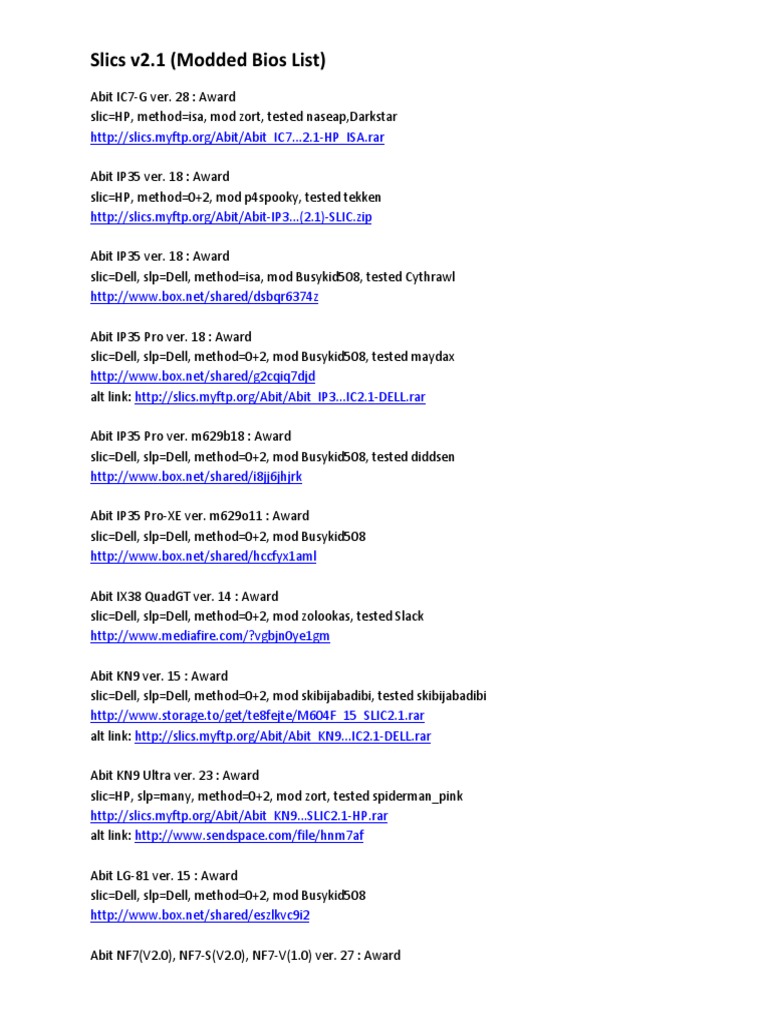 Slics v2.1 (Modded Bios List)

Abit IC7-G ver. 28 : Award
slic=HP, method=isa, mod zort, tested naseap,Darkstar
http://slics.myftp.org/Abit/Abit_IC7...2.1-HP_ISA.rar

Abit IP35 ver. 18 : Award
slic=HP, method=0+2, mod p4spooky, tested tekken
http://slics.myftp.org/Abit/Abit-IP3...(2.1)-SLIC.zip

Abit IP35 ver. 18 : Award
slic=Dell, slp=Dell, method=isa, mod Busykid508, tested Cythrawl
http://www.box.net/shared/dsbqr6374z

Abit IP35 Pro ver. 18 : Award
slic=Dell, slp=Dell, method=0+2, mod Busykid508, tested maydax
http://www.box.net/shared/g2cqiq7djd
alt link: http://slics.myftp.org/Abit/Abit_IP3...IC2.1-DELL.rar

Abit IP35 Pro ver. m629b18 : Award
slic=Dell, slp=Dell, method=0+2, mod Busykid508, tested diddsen
http://www.box.net/shared/i8jj6jhjrk

Abit IP35 Pro-XE ver. m629o11 : Award
slic=Dell, slp=Dell, method=0+2, mod Busykid508
http://www.box.net/shared/hccfyx1aml

Abit IX38 QuadGT ver. 14 : Award
slic=Dell, slp=Dell, method=0+2, mod zolookas, tested Slack
http://www.mediafire.com/?vgbjn0ye1gm

Abit KN9 ver. 15 : Award
slic=Dell, slp=Dell, method=0+2, mod skibijabadibi, tested skibijabadibi
http://www.storage.to/get/te8fejte/M604F_15_SLIC2.1.rar
alt link: http://slics.myftp.org/Abit/Abit_KN9...IC2.1-DELL.rar

Abit KN9 Ultra ver. 23 : Award
slic=HP, slp=many, method=0+2, mod zort, tested spiderman_pink
http://slics.myftp.org/Abit/Abit_KN9...SLIC2.1-HP.rar
alt link: http://www.sendspace.com/file/hnm7af

Abit LG-81 ver. 15 : Award
slic=Dell, slp=Dell, method=0+2, mod Busykid508
http://www.box.net/shared/eszlkvc9i2

Abit NF7(V2.0), NF7-S(V2.0), NF7-V(1.0) ver. 27 : Award